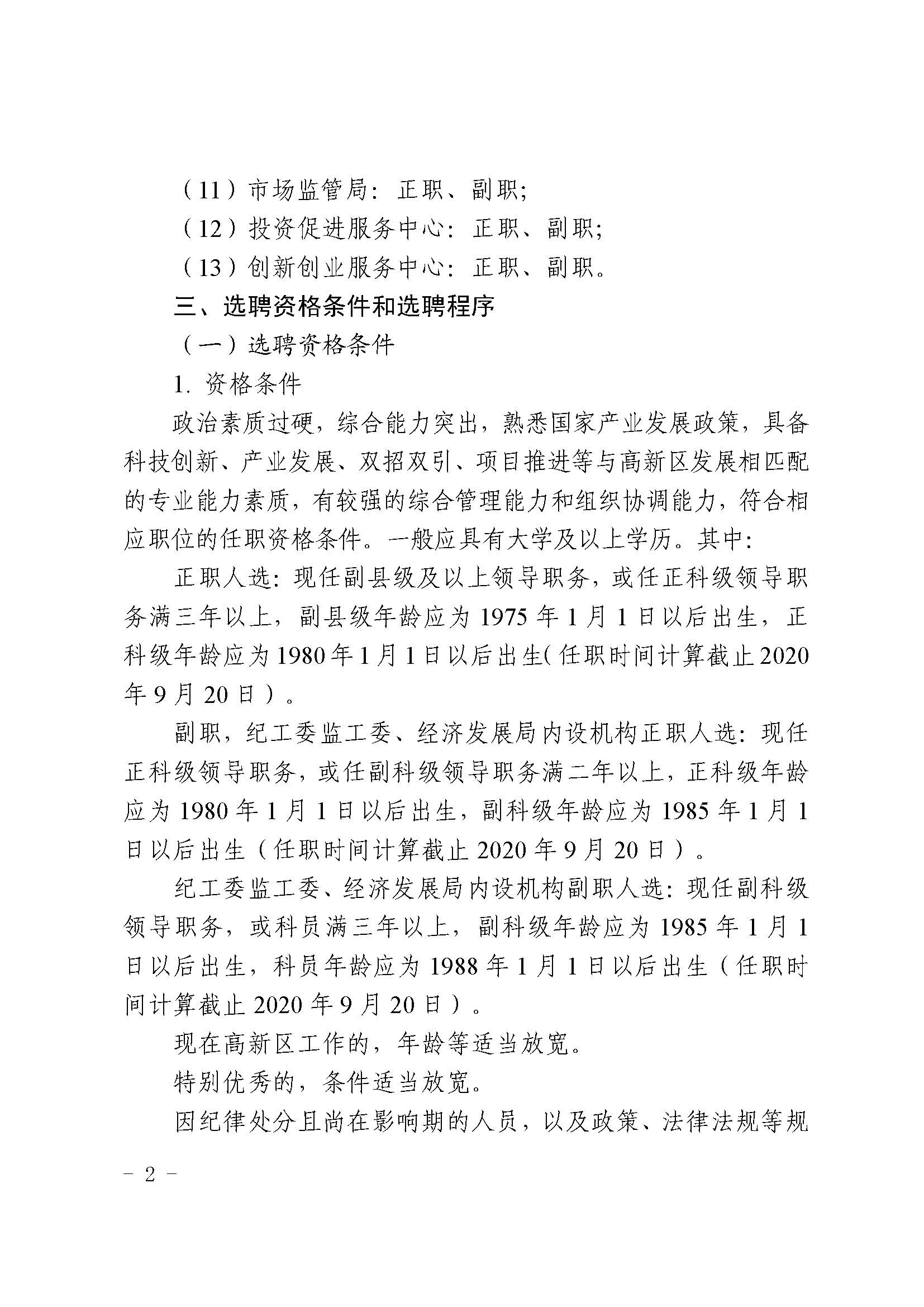 （11）市场监管局：正职、副职；

（12）投资促进服务中心：正职、副职；

（13）创新创业服务中心：正职、副职。

三、选聘资格条件和选聘程序

（一）选聘资格条件

1. 资格条件

政治素质过硬，综合能力突出，熟悉国家产业发展政策，具备科技创新、产业发展、双招双引、项目推进等与高新区发展相匹配的专业能力素质，有较强的综合管理能力和组织协调能力，符合相应职位的任职资格条件。一般应具有大学及以上学历。其中：

正职人选：现任副县级及以上领导职务，或任正科级领导职务满三年以上，副县级年龄应为 1975 年 1 月 1 日以后出生，正科级年龄应为 1980 年 1 月 1 日以后出生（任职时间计算截止 2020 年 9 月 20 日）。

副职，纪工委监工委、经济发展局内设机构正职人选：现任正科级领导职务，或任副科级领导职务满二年以上，正科级年龄应为 1980 年 1 月 1 日以后出生，副科级年龄应为 1985 年 1 月 1 日以后出生（任职时间计算截止 2020 年 9 月 20 日）。

纪工委监工委、经济发展局内设机构副职人选：现任副科级领导职务，或科员满三年以上，副科级年龄应为 1985 年 1 月 1 日以后出生，科员年龄应为 1988 年 1 月 1 日以后出生（任职时间计算截止 2020 年 9 月 20 日）。

现在高新区工作的，年龄等适当放宽。

特别优秀的，条件适当放宽。

因纪律处分且尚在影响期的人员，以及政策、法律法规等规

- 2 -